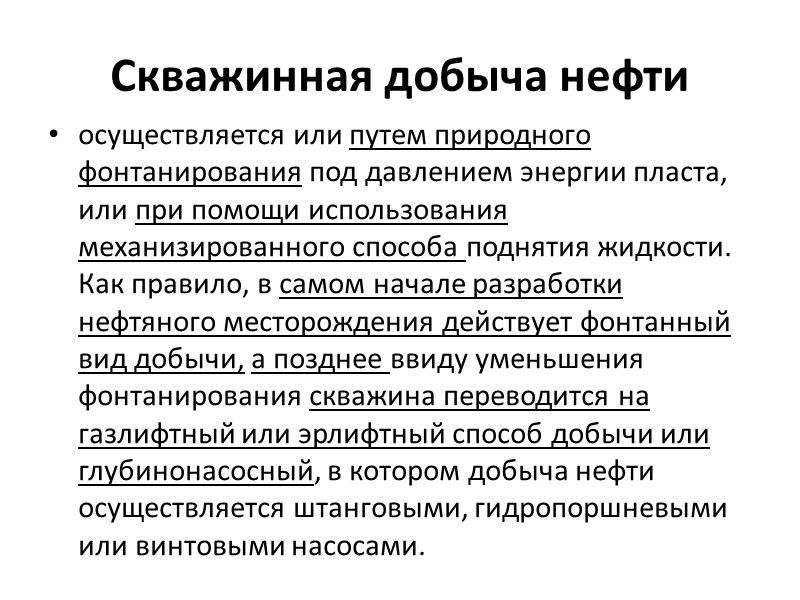 Скважинная добыча нефти

• осуществляется или путем природного фонтанирования под давлением энергии пласта, или при помощи использования механизированного способа поднятия жидкости. Как правило, в самом начале разработки нефтяного месторождения действует фонтанный вид добычи, а позднее ввиду уменьшения фонтанирования скважина переводится на газлифтный или эрлифтный способ добычи или глубинонасосный, в котором добыча нефти осуществляется штанговыми, гидропоршневыми или винтовыми насосами.